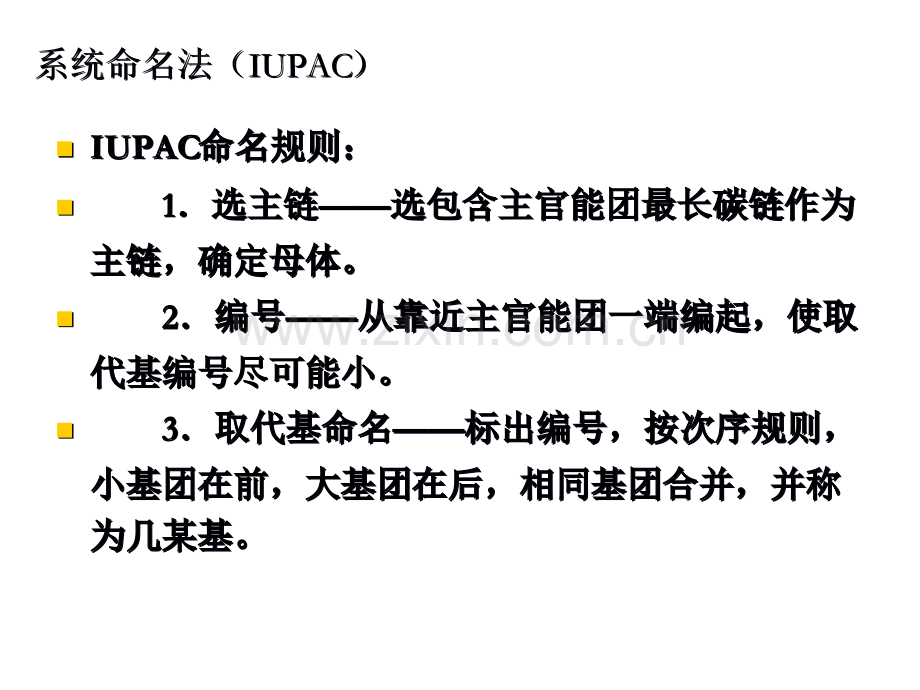 系统命名法（IUPAC）

IUPAC命名规则：

1．选主链——选包含主官能团最长碳链作为主链，确定母体。

2．编号——从靠近主官能团一端编起，使取代基编号尽可能小。

3．取代基命名——标出编号，按次序规则，小基团在前，大基团在后，相同基团合并，并称为几某基。

www.zixin.com.cn